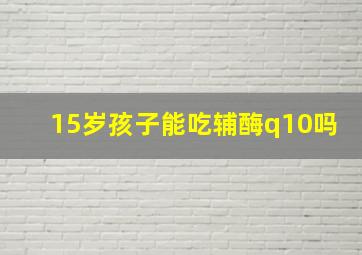 15岁孩子能吃辅酶q10吗